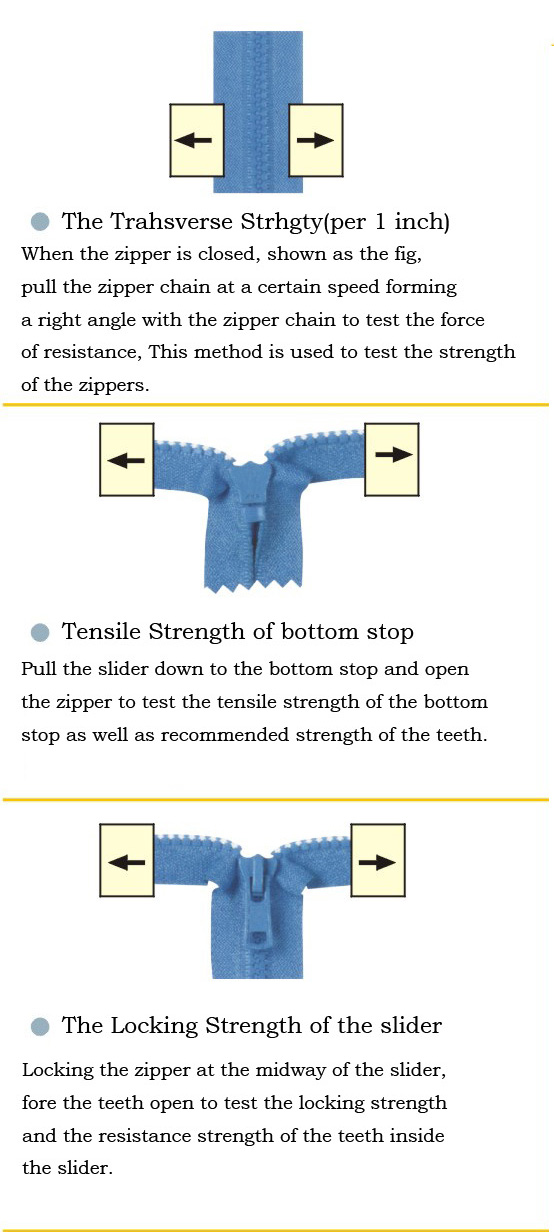 The Trahsverse Strhgty(per 1 inch)

When the zipper is closed, shown as the fig, pull the zipper chain at a certain speed forming a right angle with the zipper chain to test the force of resistance, This method is used to test the strength of the zippers.

Tensile Strength of bottom stop

Pull the slider down to the bottom stop and open the zipper to test the tensile strength of the bottom stop as well as recommended strength of the teeth.

The Locking Strength of the slider

Locking the zipper at the midway of the slider, fore the teeth open to test the locking strength and the resistance strength of the teeth inside the slider.